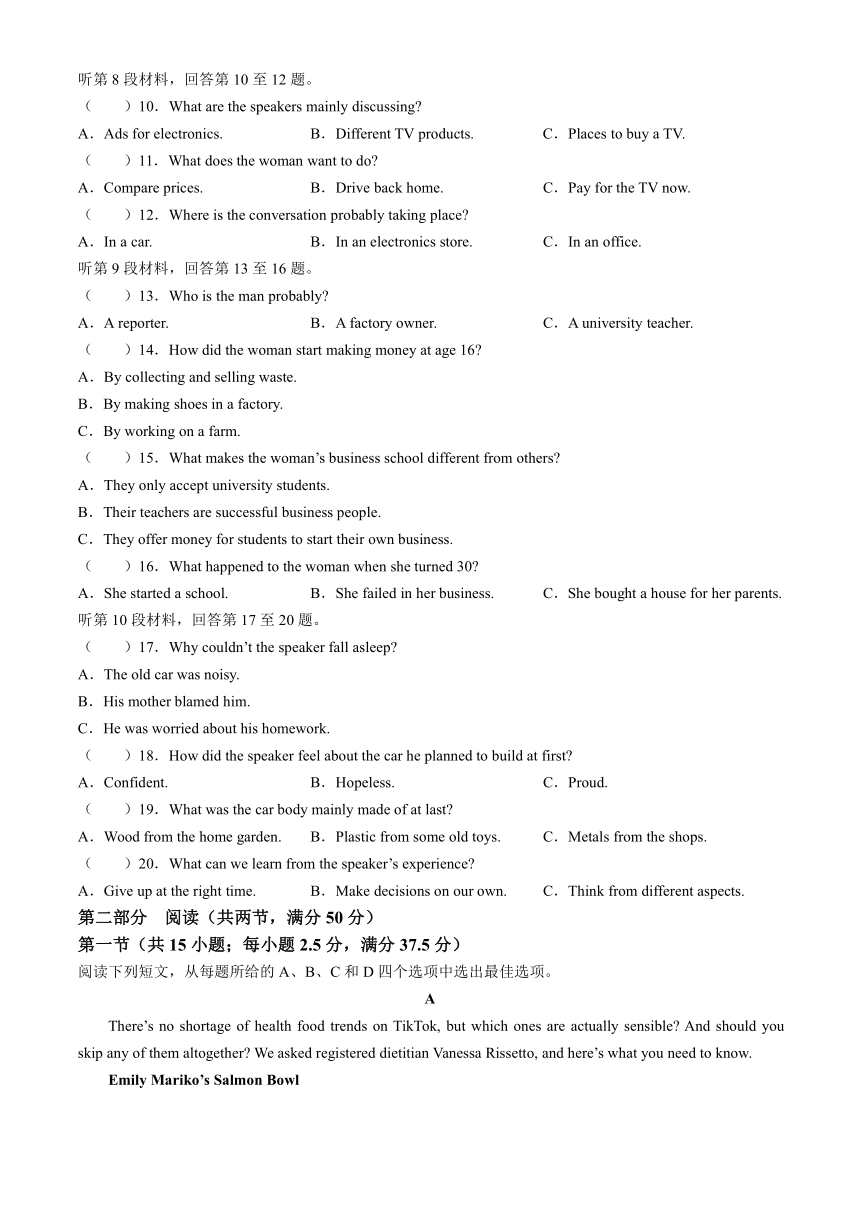 听第 8 段材料，回答第 10 至 12 题。

（　　）10．What are the speakers mainly discussing?

A．Ads for electronics.　　B．Different TV products.　　C．Places to buy a TV.

（　　）11．What does the woman want to do?

A．Compare prices.　　B．Drive back home.　　C．Pay for the TV now.

（　　）12．Where is the conversation probably taking place?

A．In a car.　　B．In an electronics store.　　C．In an office.

听第 9 段材料，回答第 13 至 16 题。

（　　）13．Who is the man probably?

A．A reporter.　　B．A factory owner.　　C．A university teacher.

（　　）14．How did the woman start making money at age 16?

A．By collecting and selling waste.

B．By making shoes in a factory.

C．By working on a farm.

（　　）15．What makes the woman's business school different from others?

A．They only accept university students.

B．Their teachers are successful business people.

C．They offer money for students to start their own business.

（　　）16．What happened to the woman when she turned 30?

A．She started a school.　　B．She failed in her business.　　C．She bought a house for her parents.

听第 10 段材料，回答第 17 至 20 题。

（　　）17．Why couldn't the speaker fall asleep?

A．The old car was noisy.

B．His mother blamed him.

C．He was worried about his homework.

（　　）18．How did the speaker feel about the car he planned to build at first?

A．Confident.　　B．Hopeless.　　C．Proud.

（　　）19．What was the car body mainly made of at last?

A．Wood from the home garden.　　B．Plastic from some old toys.　　C．Metals from the shops.

（　　）20．What can we learn from the speaker's experience?

A．Give up at the right time.　　B．Make decisions on our own.　　C．Think from different aspects.

第二部分　阅读（共两节，满分 50 分）

第一节（共 15 小题；每小题 2.5 分，满分 37.5 分）

阅读下列短文，从每题所给的 A、B、C 和 D 四个选项中选出最佳选项。

A

There's no shortage of health food trends on TikTok, but which ones are actually sensible? And should you skip any of them altogether? We asked registered dietitian Vanessa Rissetto, and here's what you need to know.

Emily Mariko's Salmon Bowl